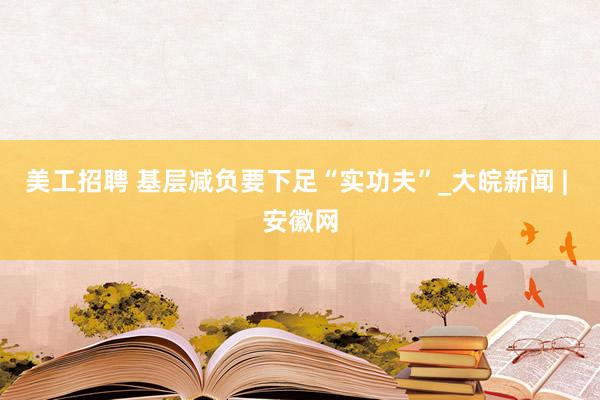 美工招聘 基层减负要下足“实功夫”_大皖新闻 | 安徽网